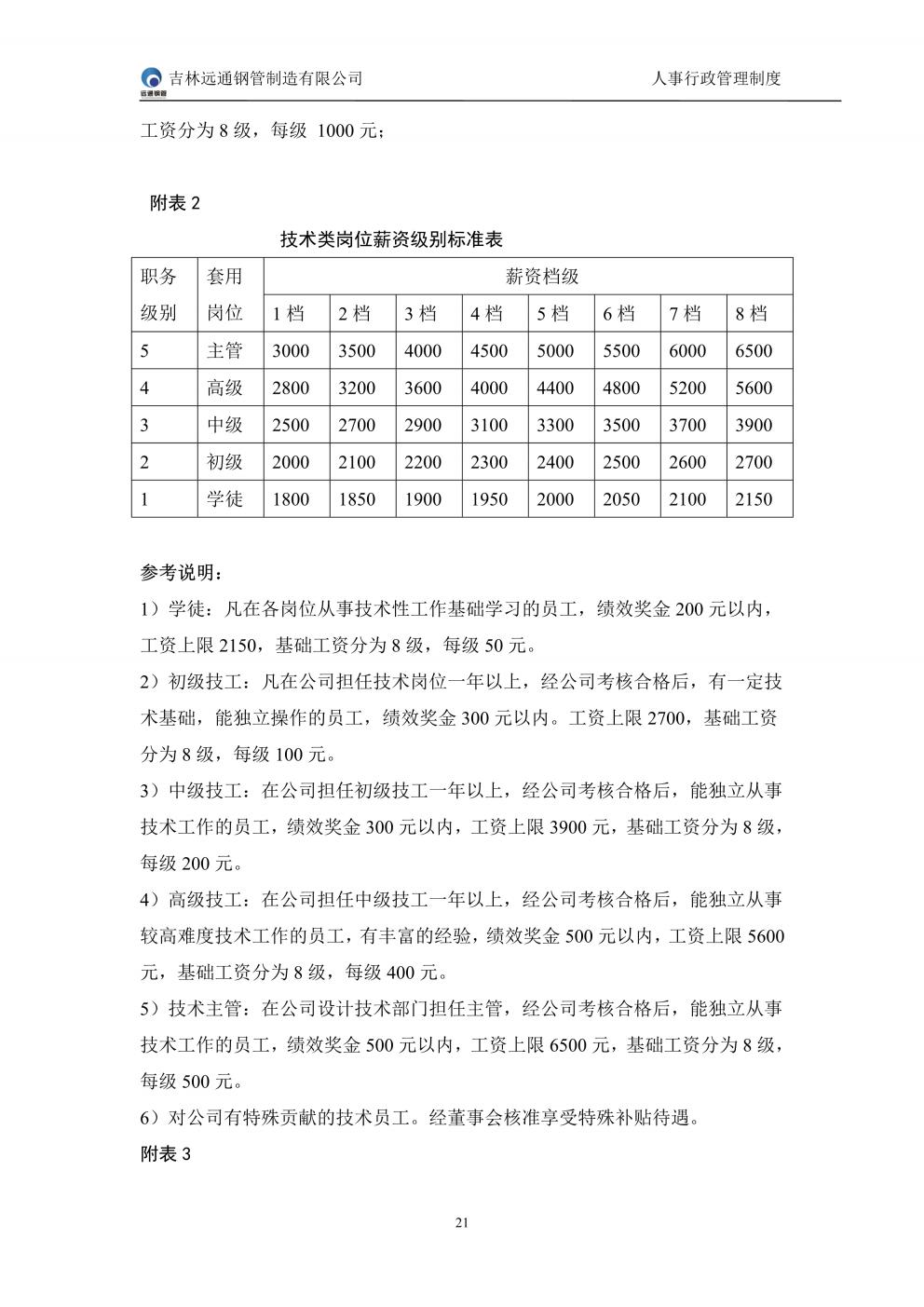 远通钢管 吉林远通钢管制造有限公司 人事行政管理制度

工资分为 8 级，每级 1000 元；

附表 2

技术类岗位薪资级别标准表

| 职务级别 | 套用岗位 | 薪资档级 | | | | | | | |
|---|---|---|---|---|---|---|---|---|---|
| | | 1 档 | 2 档 | 3 档 | 4 档 | 5 档 | 6 档 | 7 档 | 8 档 |
| 5 | 主管 | 3000 | 3500 | 4000 | 4500 | 5000 | 5500 | 6000 | 6500 |
| 4 | 高级 | 2800 | 3200 | 3600 | 4000 | 4400 | 4800 | 5200 | 5600 |
| 3 | 中级 | 2500 | 2700 | 2900 | 3100 | 3300 | 3500 | 3700 | 3900 |
| 2 | 初级 | 2000 | 2100 | 2200 | 2300 | 2400 | 2500 | 2600 | 2700 |
| 1 | 学徒 | 1800 | 1850 | 1900 | 1950 | 2000 | 2050 | 2100 | 2150 |

参考说明：

1）学徒：凡在各岗位从事技术性工作基础学习的员工，绩效奖金 200 元以内，工资上限 2150，基础工资分为 8 级，每级 50 元。

2）初级技工：凡在公司担任技术岗位一年以上，经公司考核合格后，有一定技术基础，能独立操作的员工，绩效奖金 300 元以内。工资上限 2700，基础工资分为 8 级，每级 100 元。

3）中级技工：在公司担任初级技工一年以上，经公司考核合格后，能独立从事技术工作的员工，绩效奖金 300 元以内，工资上限 3900 元，基础工资分为 8 级，每级 200 元。

4）高级技工：在公司担任中级技工一年以上，经公司考核合格后，能独立从事较高难度技术工作的员工，有丰富的经验，绩效奖金 500 元以内，工资上限 5600 元，基础工资分为 8 级，每级 400 元。

5）技术主管：在公司设计技术部门担任主管，经公司考核合格后，能独立从事技术工作的员工，绩效奖金 500 元以内，工资上限 6500 元，基础工资分为 8 级，每级 500 元。

6）对公司有特殊贡献的技术员工。经董事会核准享受特殊补贴待遇。

附表 3

21